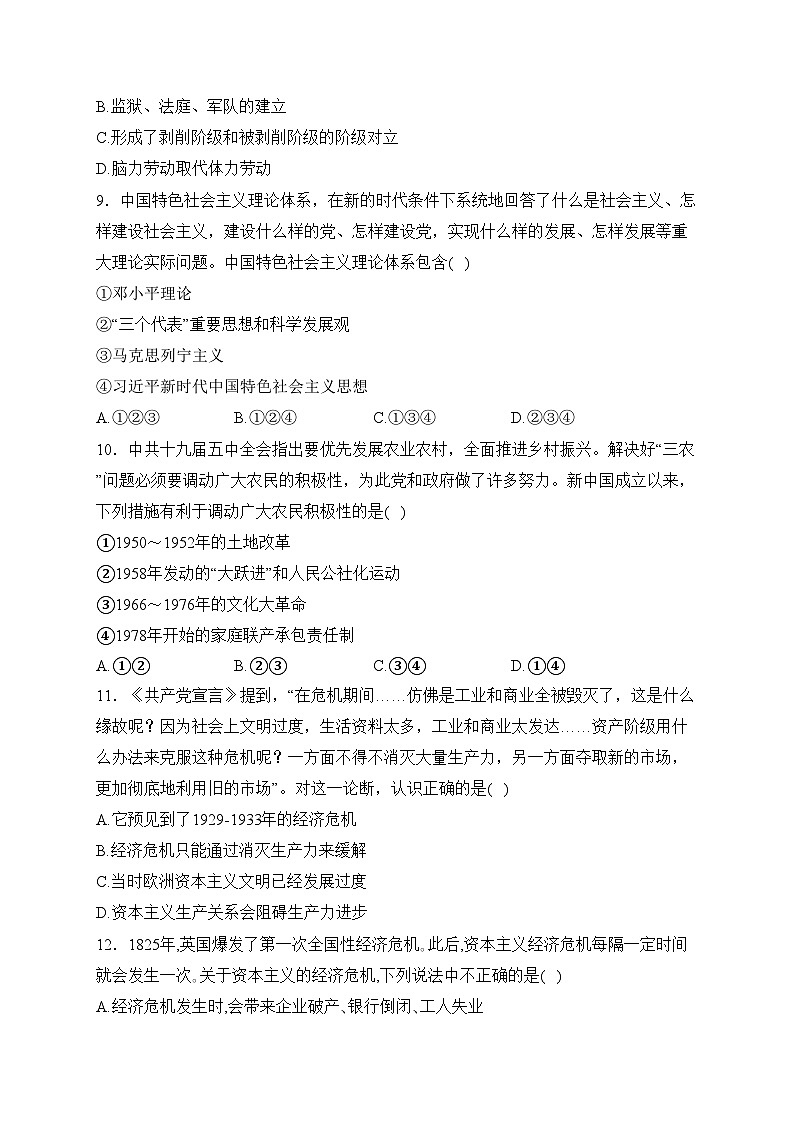 B.监狱、法庭、军队的建立
C.形成了剥削阶级和被剥削阶级的阶级对立
D.脑力劳动取代体力劳动

9．中国特色社会主义理论体系，在新的时代条件下系统地回答了什么是社会主义、怎样建设社会主义，建设什么样的党、怎样建设党，实现什么样的发展、怎样发展等重大理论实际问题。中国特色社会主义理论体系包含( )
①邓小平理论
②“三个代表”重要思想和科学发展观
③马克思列宁主义
④习近平新时代中国特色社会主义思想
A.①②③　　B.①②④　　C.①③④　　D.②③④

10．中共十九届五中全会指出要优先发展农业农村，全面推进乡村振兴。解决好“三农”问题必须要调动广大农民的积极性，为此党和政府做了许多努力。新中国成立以来，下列措施有利于调动广大农民积极性的是( )
①1950～1952年的土地改革
②1958年发动的“大跃进”和人民公社化运动
③1966～1976年的文化大革命
④1978年开始的家庭联产承包责任制
A.①②　　B.②③　　C.③④　　D.①④

11．《共产党宣言》提到，“在危机期间……仿佛是工业和商业全被毁灭了，这是什么缘故呢？因为社会上文明过度，生活资料太多，工业和商业太发达……资产阶级用什么办法来克服这种危机呢？一方面不得不消灭大量生产力，另一方面夺取新的市场，更加彻底地利用旧的市场”。对这一论断，认识正确的是( )
A.它预见到了1929-1933年的经济危机
B.经济危机只能通过消灭生产力来缓解
C.当时欧洲资本主义文明已经发展过度
D.资本主义生产关系会阻碍生产力进步

12．1825年,英国爆发了第一次全国性经济危机。此后,资本主义经济危机每隔一定时间就会发生一次。关于资本主义的经济危机,下列说法中不正确的是( )
A.经济危机发生时,会带来企业破产、银行倒闭、工人失业